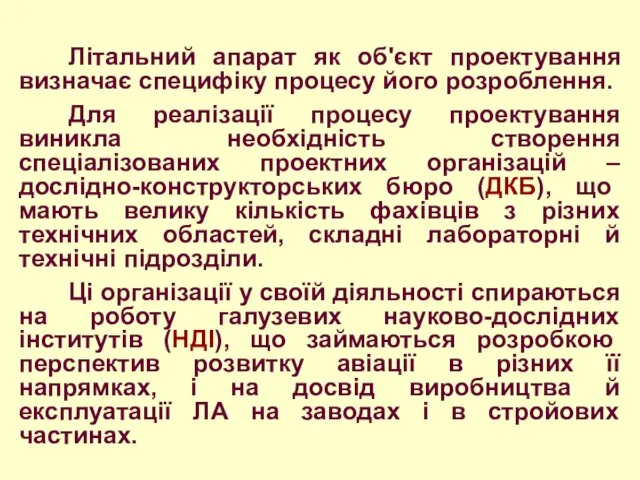 Літальний апарат як об'єкт проектування визначає специфіку процесу його розроблення.

Для реалізації процесу проектування виникла необхідність створення спеціалізованих проектних організацій – дослідно-конструкторських бюро (ДКБ), що мають велику кількість фахівців з різних технічних областей, складні лабораторні й технічні підрозділи.

Ці організації у своїй діяльності спираються на роботу галузевих науково-дослідних інститутів (НДІ), що займаються розробкою перспектив розвитку авіації в різних її напрямках, і на досвід виробництва й експлуатації ЛА на заводах і в стройових частинах.